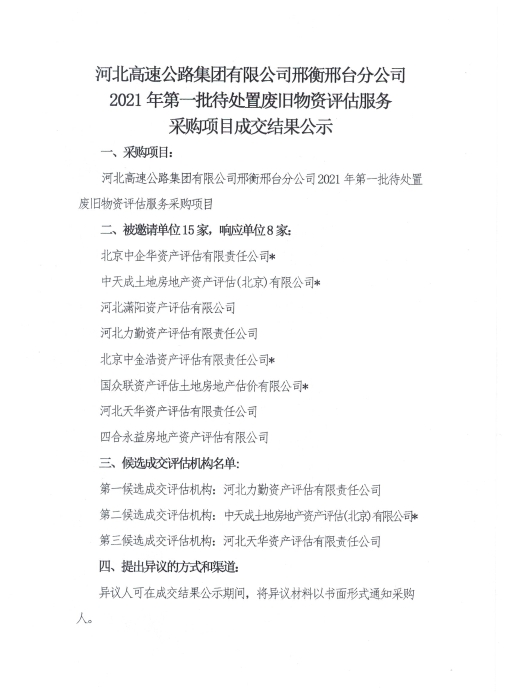 河北高速公路集团有限公司邢衡邢台分公司
2021年第一批待处置废旧物资评估服务
采购项目成交结果公示

一、采购项目：

河北高速公路集团有限公司邢衡邢台分公司2021年第一批待处置废旧物资评估服务采购项目

二、被邀请单位15家，响应单位8家：

北京中企华资产评估有限责任公司*

中天成土地房地产资产评估(北京)有限公司*

河北潇阳资产评估有限公司

河北力勤资产评估有限责任公司

北京中金浩资产评估有限责任公司*

国众联资产评估土地房地产估价有限公司*

河北天华资产评估有限责任公司

四合永益房地产资产评估有限公司

三、候选成交评估机构名单：

第一候选成交评估机构：河北力勤资产评估有限责任公司

第二候选成交评估机构：中天成土地房地产资产评估(北京)有限公司*

第三候选成交评估机构：河北天华资产评估有限责任公司

四、提出异议的方式和渠道：

异议人可在成交结果公示期间，将异议材料以书面形式通知采购人。